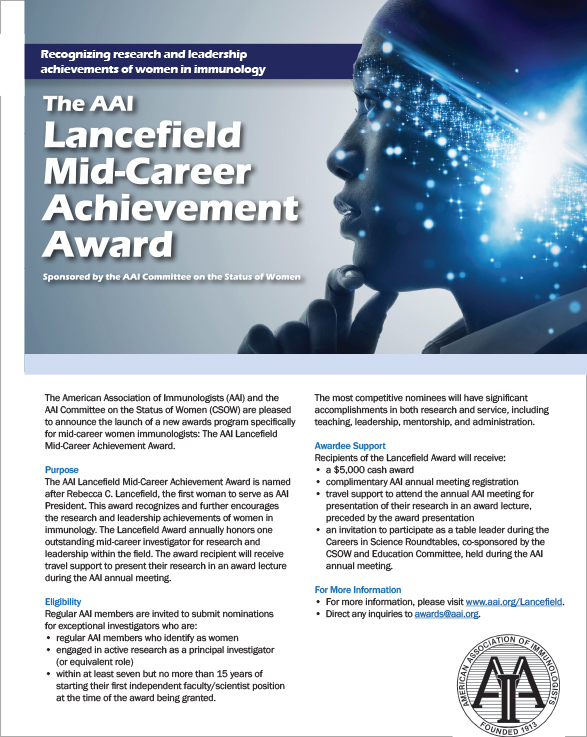 Recognizing research and leadership achievements of women in immunology

The AAI

Lancefield Mid-Career Achievement Award

Sponsored by the AAI Committee on the Status of Women

The American Association of Immunologists (AAI) and the AAI Committee on the Status of Women (CSOW) are pleased to announce the launch of a new awards program specifically for mid-career women immunologists: The AAI Lancefield Mid-Career Achievement Award.

Purpose

The AAI Lancefield Mid-Career Achievement Award is named after Rebecca C. Lancefield, the first woman to serve as AAI President. This award recognizes and further encourages the research and leadership achievements of women in immunology. The Lancefield Award annually honors one outstanding mid-career investigator for research and leadership within the field. The award recipient will receive travel support to present their research in an award lecture during the AAI annual meeting.

Eligibility

Regular AAI members are invited to submit nominations for exceptional investigators who are:
• regular AAI members who identify as women
• engaged in active research as a principal investigator (or equivalent role)
• within at least seven but no more than 15 years of starting their first independent faculty/scientist position at the time of the award being granted.

The most competitive nominees will have significant accomplishments in both research and service, including teaching, leadership, mentorship, and administration.

Awardee Support

Recipients of the Lancefield Award will receive:
• a $5,000 cash award
• complimentary AAI annual meeting registration
• travel support to attend the annual AAI meeting for presentation of their research in an award lecture, preceded by the award presentation
• an invitation to participate as a table leader during the Careers in Science Roundtables, co-sponsored by the CSOW and Education Committee, held during the AAI annual meeting.

For More Information

• For more information, please visit www.aai.org/Lancefield.
• Direct any inquiries to awards@aai.org.

AMERICAN ASSOCIATION OF IMMUNOLOGISTS
AAI
FOUNDED 1913